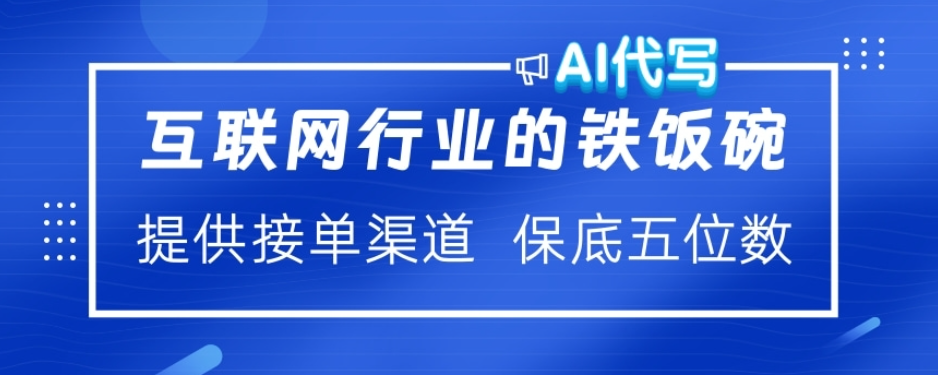 AI代写

互联网行业的铁饭碗

提供接单渠道 保底五位数